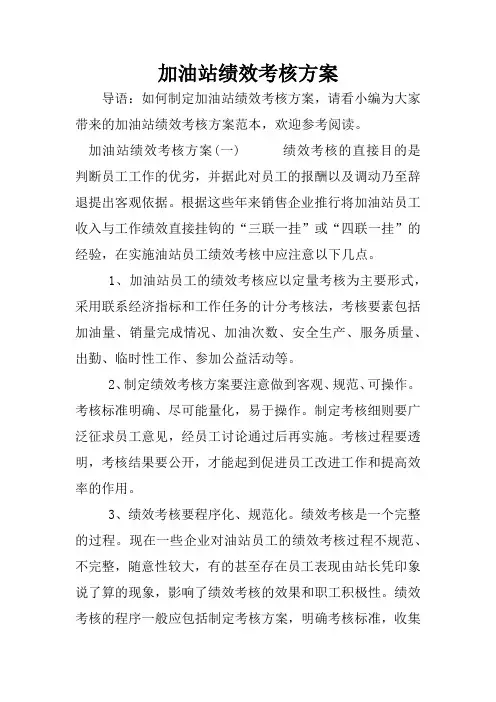 加油站绩效考核方案

导语：如何制定加油站绩效考核方案，请看小编为大家带来的加油站绩效考核方案范本，欢迎参考阅读。

加油站绩效考核方案(一)　　绩效考核的直接目的是判断员工工作的优劣，并据此对员工的报酬以及调动乃至辞退提出客观依据。根据这些年来销售企业推行将加油站员工收入与工作绩效直接挂钩的“三联一挂”或“四联一挂”的经验，在实施油站员工绩效考核中应注意以下几点。

1、加油站员工的绩效考核应以定量考核为主要形式，采用联系经济指标和工作任务的计分考核法，考核要素包括加油量、销量完成情况、加油次数、安全生产、服务质量、出勤、临时性工作、参加公益活动等。

2、制定绩效考核方案要注意做到客观、规范、可操作。考核标准明确、尽可能量化，易于操作。制定考核细则要广泛征求员工意见，经员工讨论通过后再实施。考核过程要透明，考核结果要公开，才能起到促进员工改进工作和提高效率的作用。

3、绩效考核要程序化、规范化。绩效考核是一个完整的过程。现在一些企业对油站员工的绩效考核过程不规范、不完整，随意性较大，有的甚至存在员工表现由站长凭印象说了算的现象，影响了绩效考核的效果和职工积极性。绩效考核的程序一般应包括制定考核方案，明确考核标准，收集